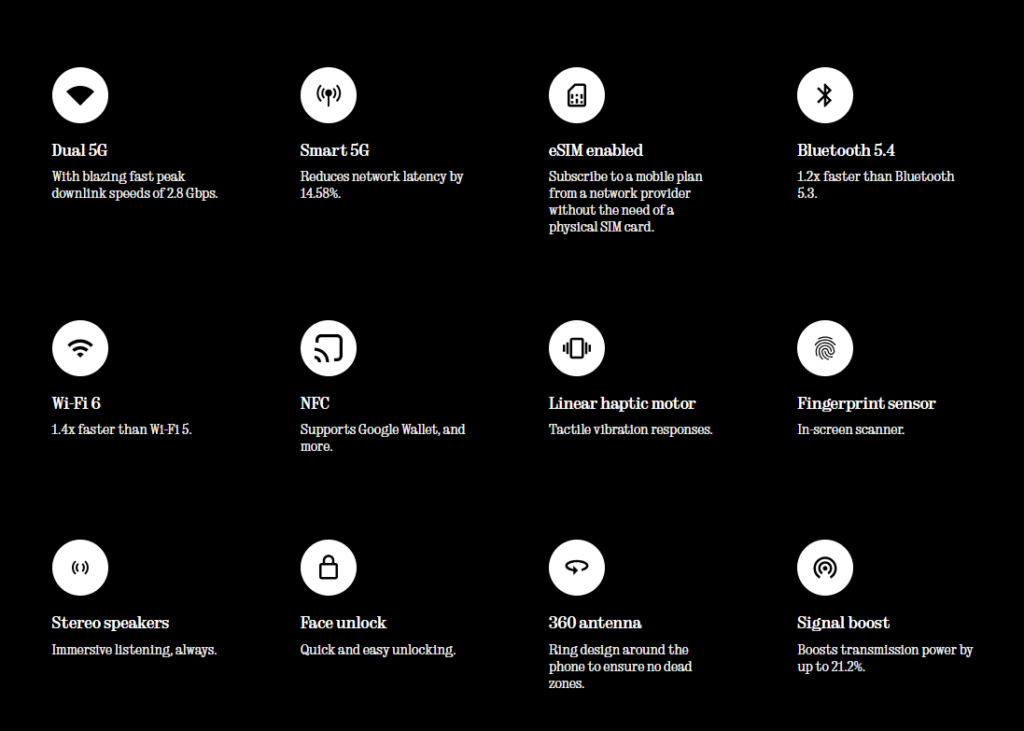 Dual 5G
With blazing fast peak downlink speeds of 2.8 Gbps.

Smart 5G
Reduces network latency by 14.58%.

eSIM enabled
Subscribe to a mobile plan from a network provider without the need of a physical SIM card.

Bluetooth 5.4
1.2x faster than Bluetooth 5.3.

Wi-Fi 6
1.4x faster than Wi-Fi 5.

NFC
Supports Google Wallet, and more.

Linear haptic motor
Tactile vibration responses.

Fingerprint sensor
In-screen scanner.

Stereo speakers
Immersive listening, always.

Face unlock
Quick and easy unlocking.

360 antenna
Ring design around the phone to ensure no dead zones.

Signal boost
Boosts transmission power by up to 21.2%.